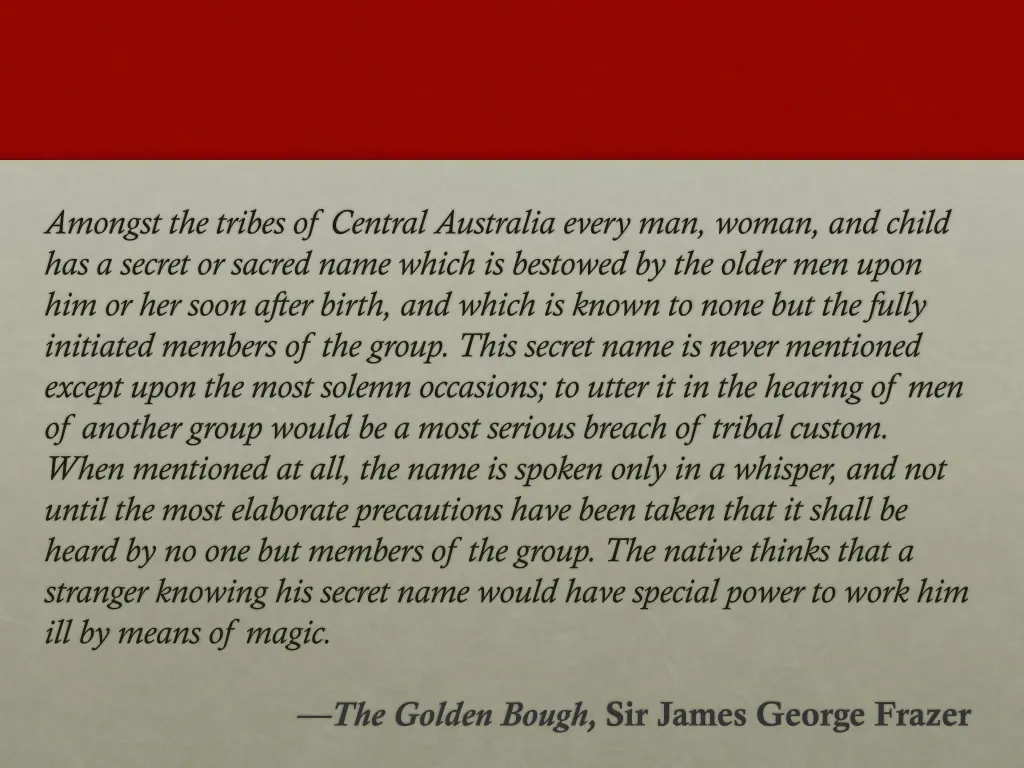 Amongst the tribes of Central Australia every man, woman, and child has a secret or sacred name which is bestowed by the older men upon him or her soon after birth, and which is known to none but the fully initiated members of the group. This secret name is never mentioned except upon the most solemn occasions; to utter it in the hearing of men of another group would be a most serious breach of tribal custom. When mentioned at all, the name is spoken only in a whisper, and not until the most elaborate precautions have been taken that it shall be heard by no one but members of the group. The native thinks that a stranger knowing his secret name would have special power to work him ill by means of magic.

—The Golden Bough, Sir James George Frazer